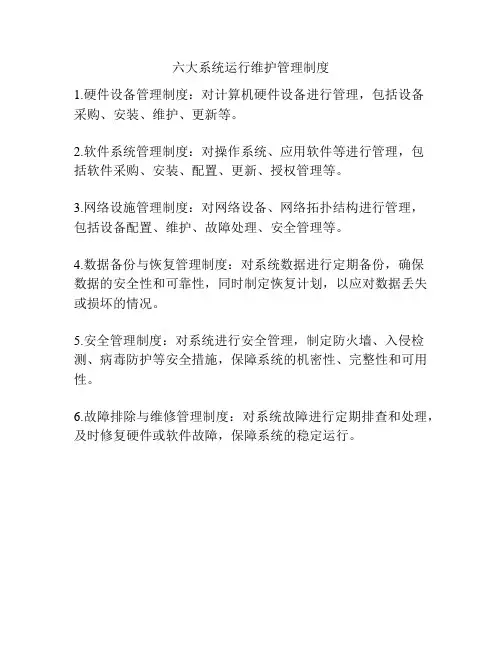 六大系统运行维护管理制度

1.硬件设备管理制度：对计算机硬件设备进行管理，包括设备采购、安装、维护、更新等。

2.软件系统管理制度：对操作系统、应用软件等进行管理，包括软件采购、安装、配置、更新、授权管理等。

3.网络设施管理制度：对网络设备、网络拓扑结构进行管理，包括设备配置、维护、故障处理、安全管理等。

4.数据备份与恢复管理制度：对系统数据进行定期备份，确保数据的安全性和可靠性，同时制定恢复计划，以应对数据丢失或损坏的情况。

5.安全管理制度：对系统进行安全管理，制定防火墙、入侵检测、病毒防护等安全措施，保障系统的机密性、完整性和可用性。

6.故障排除与维修管理制度：对系统故障进行定期排查和处理，及时修复硬件或软件故障，保障系统的稳定运行。